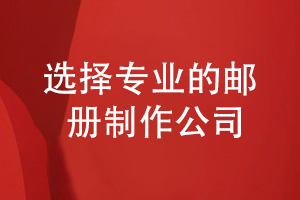 选择专业的邮册制作公司